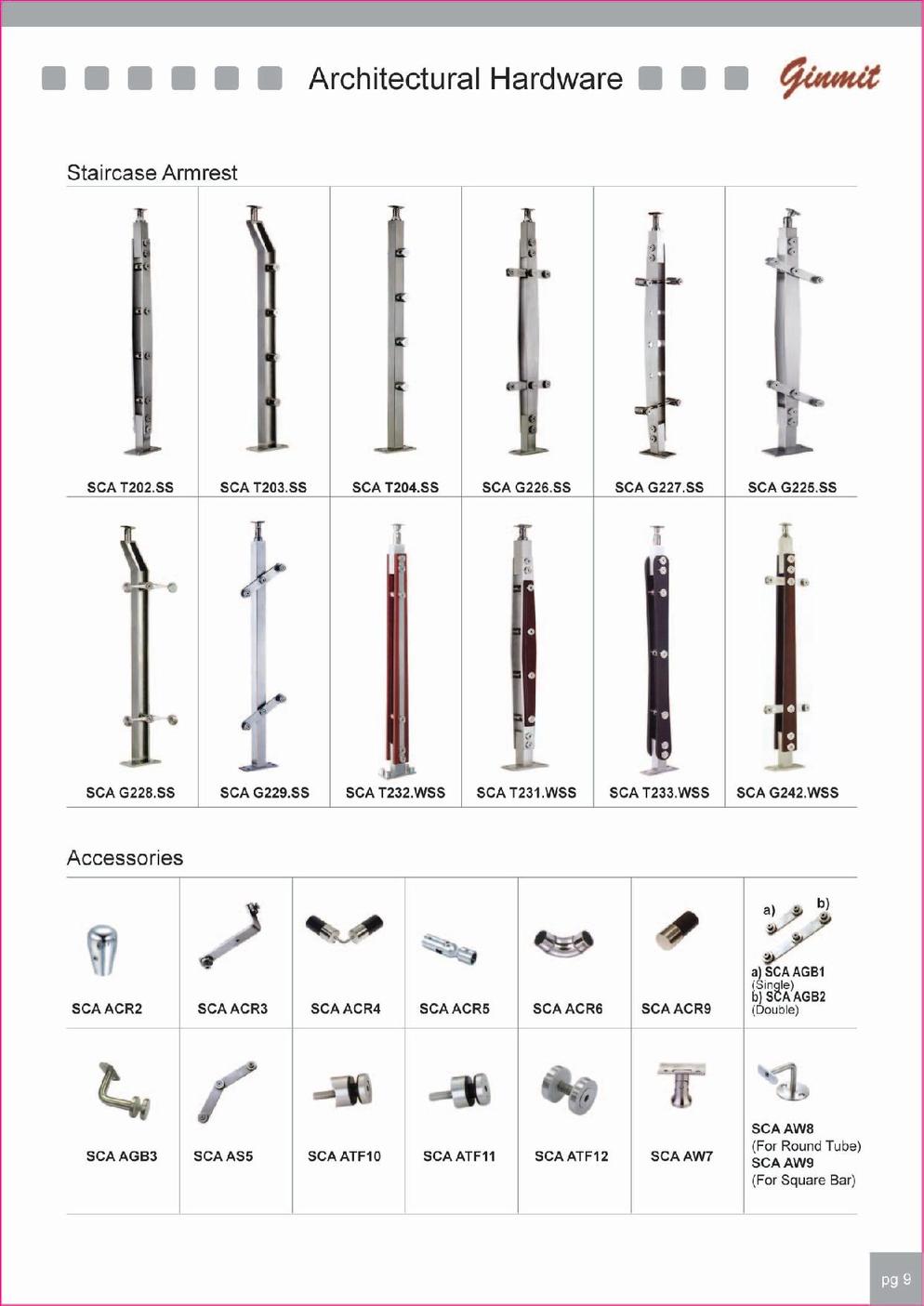 Architectural Hardware

Ginmit

Staircase Armrest

| SCA T202.SS | SCA T203.SS | SCA T204.SS | SCA G226.SS | SCA G227.SS | SCA G225.SS |
|---|---|---|---|---|---|
| SCA G228.SS | SCA G229.SS | SCA T232.WSS | SCA T231.WSS | SCA T233.WSS | SCA G242.WSS |

Accessories

| SCA ACR2 | SCA ACR3 | SCA ACR4 | SCA ACR5 | SCA ACR6 | SCA ACR9 | a) b) a) SCA AGB1 (Single) b) SCA AGB2 (Double) |
|---|---|---|---|---|---|---|
| SCA AGB3 | SCA AS5 | SCA ATF10 | SCA ATF11 | SCA ATF12 | SCA AW7 | SCA AW8 (For Round Tube) SCA AW9 (For Square Bar) |

pg 9